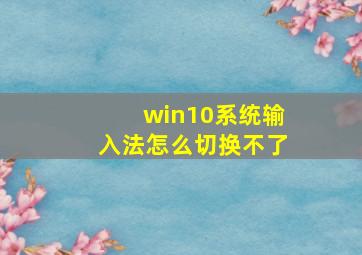 win10系统输入法怎么切换不了